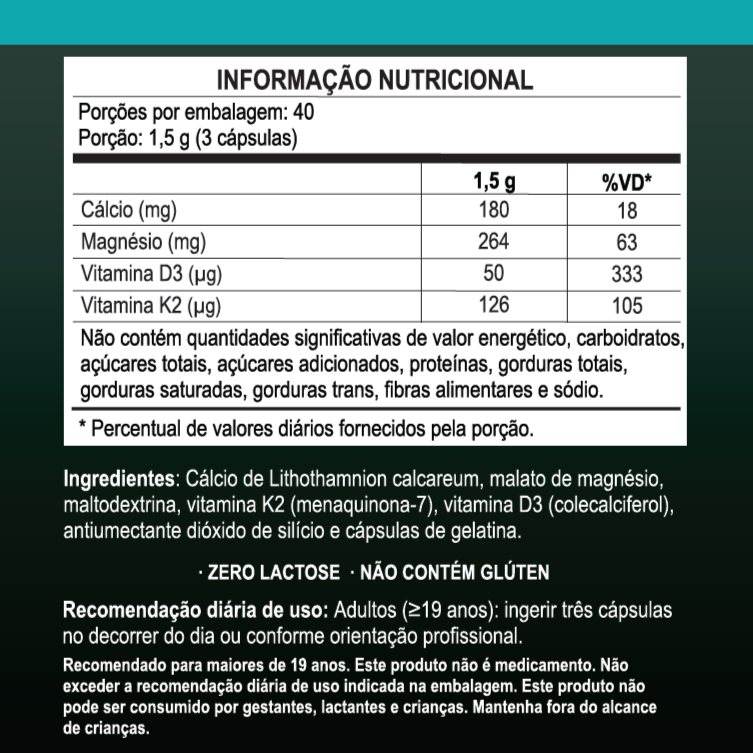 INFORMAÇÃO NUTRICIONAL

Porções por embalagem: 40
Porção: 1,5 g (3 cápsulas)

| | 1,5 g | %VD* |
|---|---|---|
| Cálcio (mg) | 180 | 18 |
| Magnésio (mg) | 264 | 63 |
| Vitamina D3 (µg) | 50 | 333 |
| Vitamina K2 (µg) | 126 | 105 |

Não contém quantidades significativas de valor energético, carboidratos, açúcares totais, açúcares adicionados, proteínas, gorduras totais, gorduras saturadas, gorduras trans, fibras alimentares e sódio.

* Percentual de valores diários fornecidos pela porção.

Ingredientes: Cálcio de Lithothamnion calcareum, malato de magnésio, maltodextrina, vitamina K2 (menaquinona-7), vitamina D3 (colecalciferol), antiumectante dióxido de silício e cápsulas de gelatina.

· ZERO LACTOSE · NÃO CONTÉM GLÚTEN

Recomendação diária de uso: Adultos (≥19 anos): ingerir três cápsulas no decorrer do dia ou conforme orientação profissional.

Recomendado para maiores de 19 anos. Este produto não é medicamento. Não exceder a recomendação diária de uso indicada na embalagem. Este produto não pode ser consumido por gestantes, lactantes e crianças. Mantenha fora do alcance de crianças.